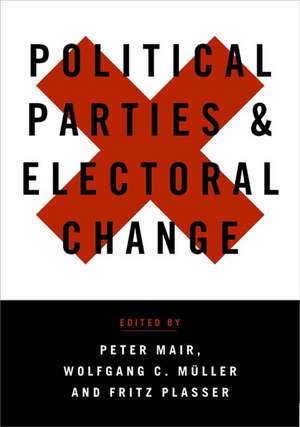 POLITICAL PARTIES & ELECTORAL CHANGE

EDITED BY

PETER MAIR, WOLFGANG C. MÜLLER AND FRITZ PLASSER